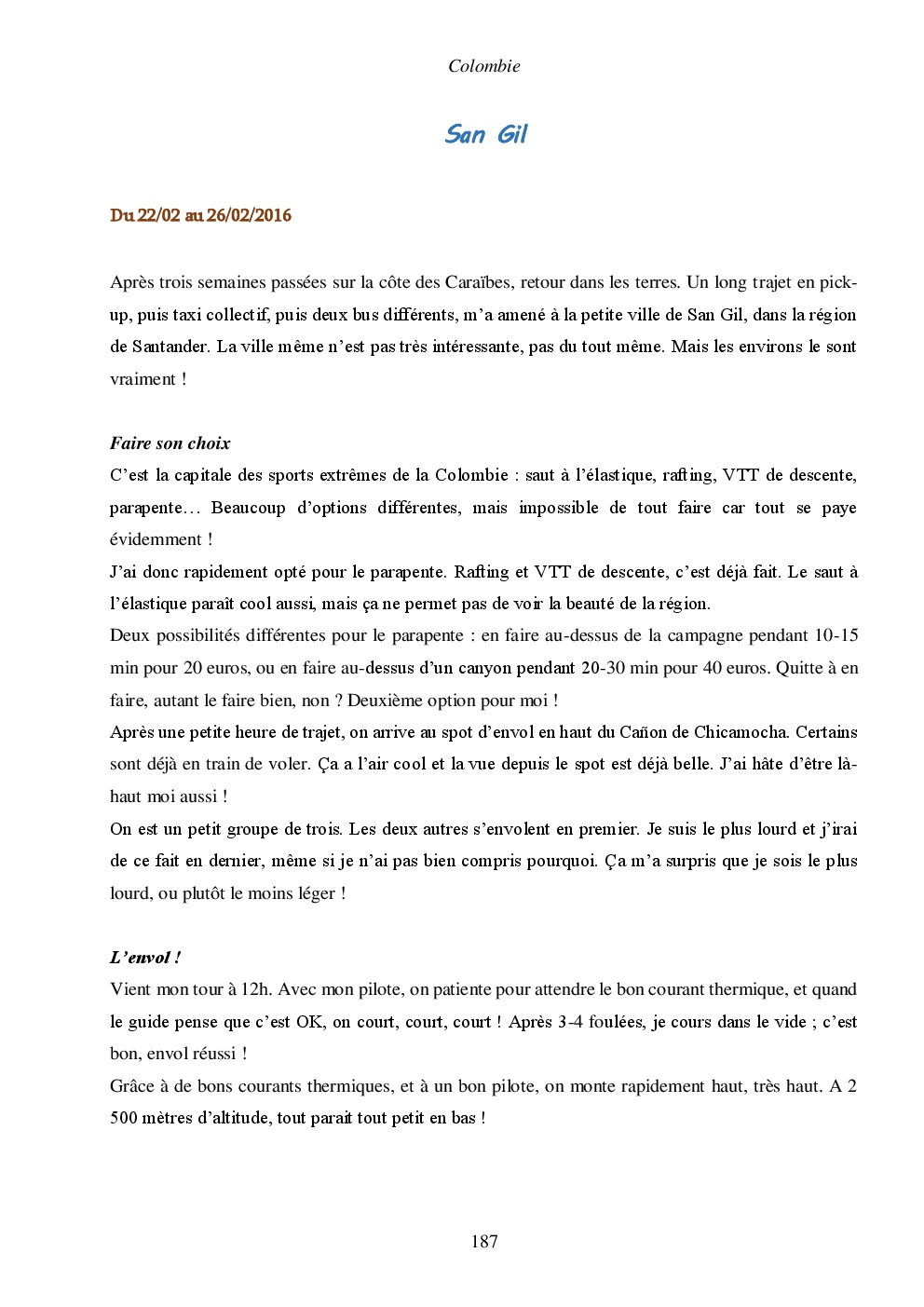 Colombie

San Gil

Du 22/02 au 26/02/2016

Après trois semaines passées sur la côte des Caraïbes, retour dans les terres. Un long trajet en pick-up, puis taxi collectif, puis deux bus différents, m'a amené à la petite ville de San Gil, dans la région de Santander. La ville même n'est pas très intéressante, pas du tout même. Mais les environs le sont vraiment !

Faire son choix
C'est la capitale des sports extrêmes de la Colombie : saut à l'élastique, rafting, VTT de descente, parapente… Beaucoup d'options différentes, mais impossible de tout faire car tout se paye évidemment !
J'ai donc rapidement opté pour le parapente. Rafting et VTT de descente, c'est déjà fait. Le saut à l'élastique paraît cool aussi, mais ça ne permet pas de voir la beauté de la région.
Deux possibilités différentes pour le parapente : en faire au-dessus de la campagne pendant 10-15 min pour 20 euros, ou en faire au-dessus d'un canyon pendant 20-30 min pour 40 euros. Quitte à en faire, autant le faire bien, non ? Deuxième option pour moi !
Après une petite heure de trajet, on arrive au spot d'envol en haut du Cañon de Chicamocha. Certains sont déjà en train de voler. Ça a l'air cool et la vue depuis le spot est déjà belle. J'ai hâte d'être là-haut moi aussi !
On est un petit groupe de trois. Les deux autres s'envolent en premier. Je suis le plus lourd et j'irai de ce fait en dernier, même si je n'ai pas bien compris pourquoi. Ça m'a surpris que je sois le plus lourd, ou plutôt le moins léger !

L'envol !
Vient mon tour à 12h. Avec mon pilote, on patiente pour attendre le bon courant thermique, et quand le guide pense que c'est OK, on court, court, court ! Après 3-4 foulées, je cours dans le vide ; c'est bon, envol réussi !
Grâce à de bons courants thermiques, et à un bon pilote, on monte rapidement haut, très haut. A 2 500 mètres d'altitude, tout parait tout petit en bas !

187